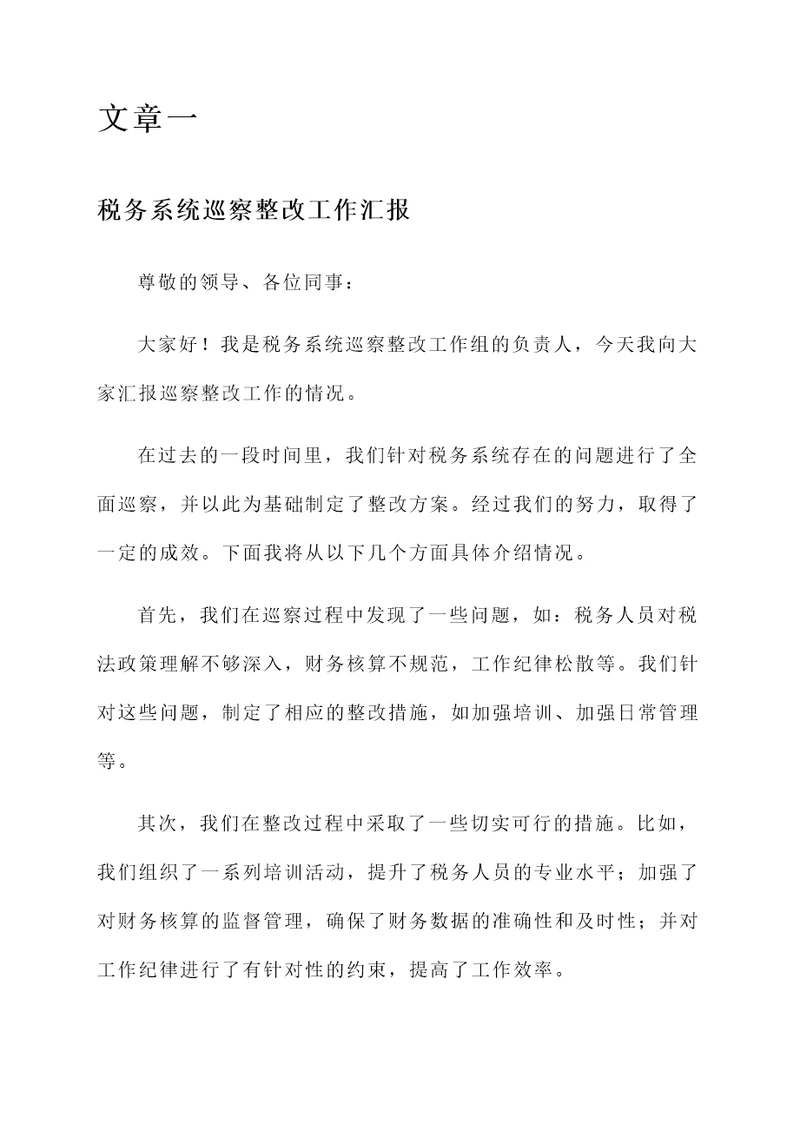 文章一

税务系统巡察整改工作汇报

尊敬的领导、各位同事：

大家好！我是税务系统巡察整改工作组的负责人，今天我向大家汇报巡察整改工作的情况。

在过去的一段时间里，我们针对税务系统存在的问题进行了全面巡察，并以此为基础制定了整改方案。经过我们的努力，取得了一定的成效。下面我将从以下几个方面具体介绍情况。

首先，我们在巡察过程中发现了一些问题，如：税务人员对税法政策理解不够深入，财务核算不规范，工作纪律松散等。我们针对这些问题，制定了相应的整改措施，如加强培训、加强日常管理等。

其次，我们在整改过程中采取了一些切实可行的措施。比如，我们组织了一系列培训活动，提升了税务人员的专业水平；加强了对财务核算的监督管理，确保了财务数据的准确性和及时性；并对工作纪律进行了有针对性的约束，提高了工作效率。